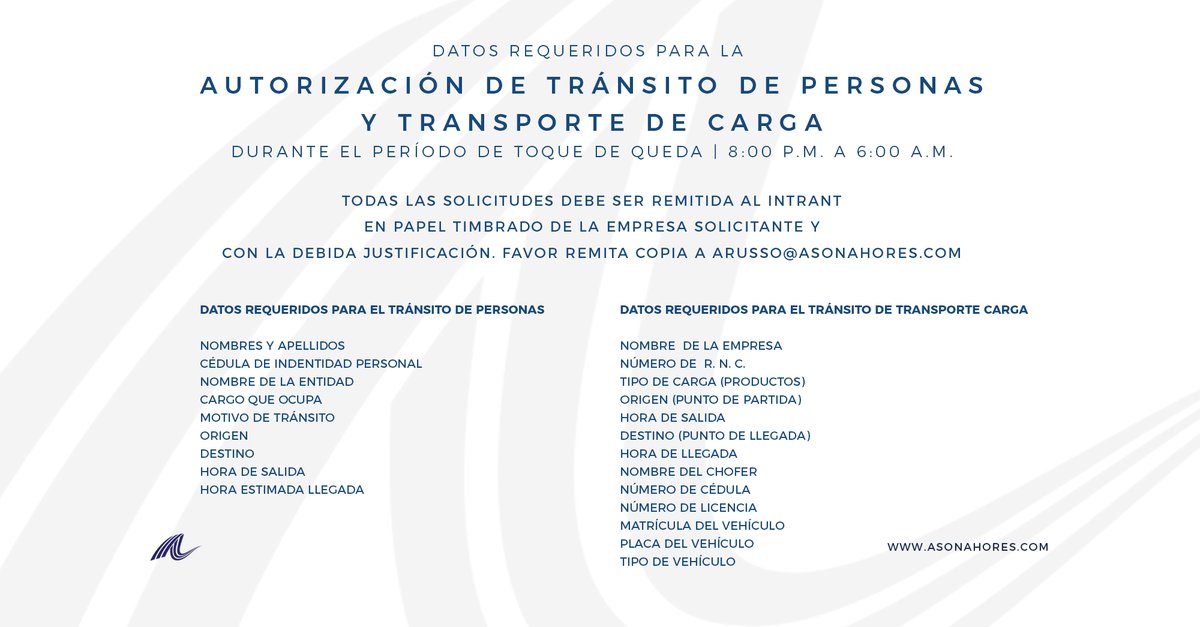 DATOS REQUERIDOS PARA LA

AUTORIZACIÓN DE TRÁNSITO DE PERSONAS Y TRANSPORTE DE CARGA

DURANTE EL PERÍODO DE TOQUE DE QUEDA | 8:00 P.M. A 6:00 A.M.

TODAS LAS SOLICITUDES DEBE SER REMITIDA AL INTRANT EN PAPEL TIMBRADO DE LA EMPRESA SOLICITANTE Y CON LA DEBIDA JUSTIFICACIÓN. FAVOR REMITA COPIA A ARUSSO@ASONAHORES.COM

DATOS REQUERIDOS PARA EL TRÁNSITO DE PERSONAS

NOMBRES Y APELLIDOS
CÉDULA DE INDENTIDAD PERSONAL
NOMBRE DE LA ENTIDAD
CARGO QUE OCUPA
MOTIVO DE TRÁNSITO
ORIGEN
DESTINO
HORA DE SALIDA
HORA ESTIMADA LLEGADA

DATOS REQUERIDOS PARA EL TRÁNSITO DE TRANSPORTE CARGA

NOMBRE DE LA EMPRESA
NÚMERO DE R. N. C.
TIPO DE CARGA (PRODUCTOS)
ORIGEN (PUNTO DE PARTIDA)
HORA DE SALIDA
DESTINO (PUNTO DE LLEGADA)
HORA DE LLEGADA
NOMBRE DEL CHOFER
NÚMERO DE CÉDULA
NÚMERO DE LICENCIA
MATRÍCULA DEL VEHÍCULO
PLACA DEL VEHÍCULO
TIPO DE VEHÍCULO

WWW.ASONAHORES.COM